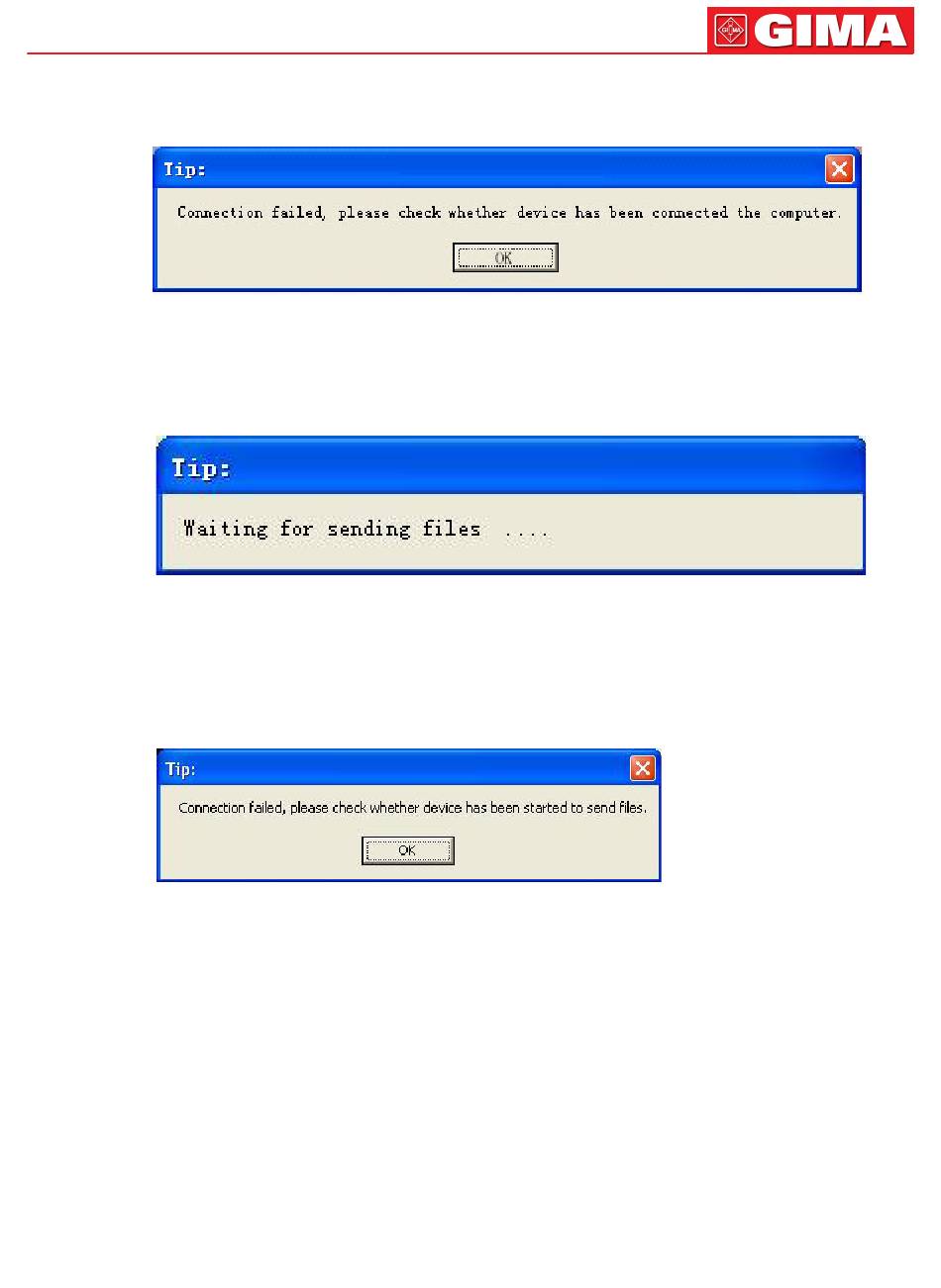 GIMA

Tip:

Connection failed, please check whether device has been connected the computer.

OK

Tip:

Waiting for sending files ....

Tip:

Connection failed, please check whether device has been started to send files.

OK